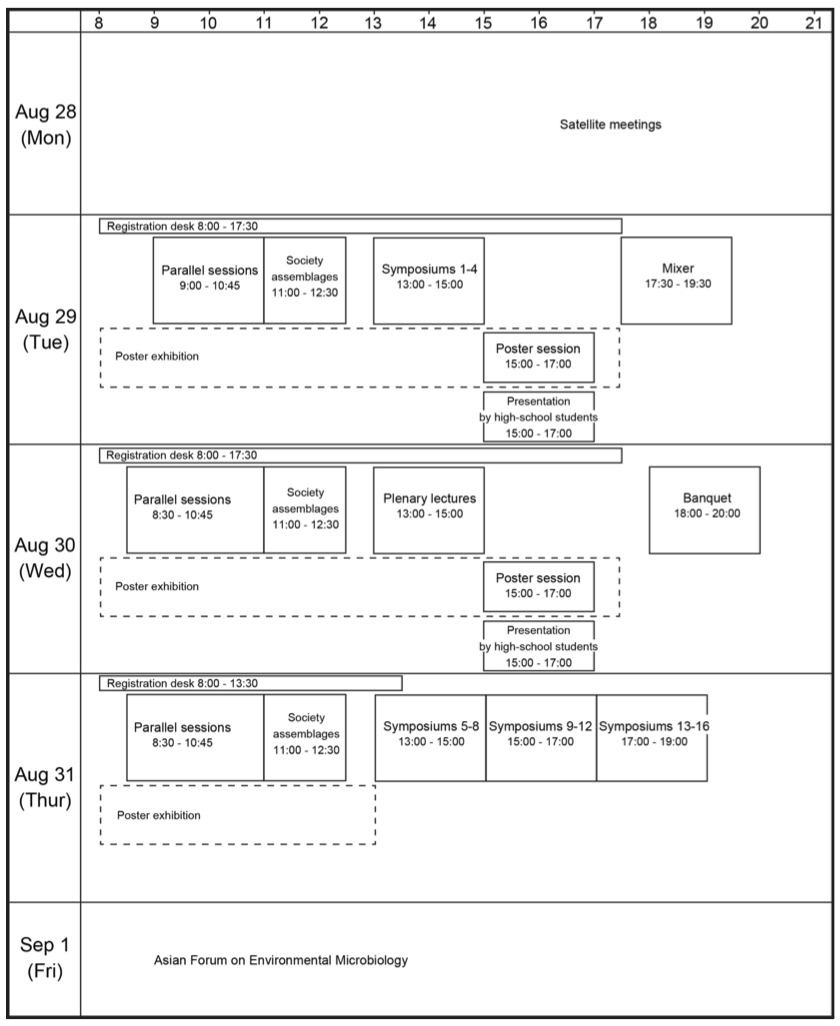 8 9 10 11 12 13 14 15 16 17 18 19 20 21

Aug 28 (Mon)

Satellite meetings

Aug 29 (Tue)

Registration desk 8:00 - 17:30

Parallel sessions 9:00 - 10:45

Society assemblages 11:00 - 12:30

Symposiums 1-4 13:00 - 15:00

Mixer 17:30 - 19:30

Poster exhibition

Poster session 15:00 - 17:00

Presentation by high-school students 15:00 - 17:00

Aug 30 (Wed)

Registration desk 8:00 - 17:30

Parallel sessions 8:30 - 10:45

Society assemblages 11:00 - 12:30

Plenary lectures 13:00 - 15:00

Banquet 18:00 - 20:00

Poster exhibition

Poster session 15:00 - 17:00

Presentation by high-school students 15:00 - 17:00

Aug 31 (Thur)

Registration desk 8:00 - 13:30

Parallel sessions 8:30 - 10:45

Society assemblages 11:00 - 12:30

Symposiums 5-8 13:00 - 15:00

Symposiums 9-12 15:00 - 17:00

Symposiums 13-16 17:00 - 19:00

Poster exhibition

Sep 1 (Fri)

Asian Forum on Environmental Microbiology